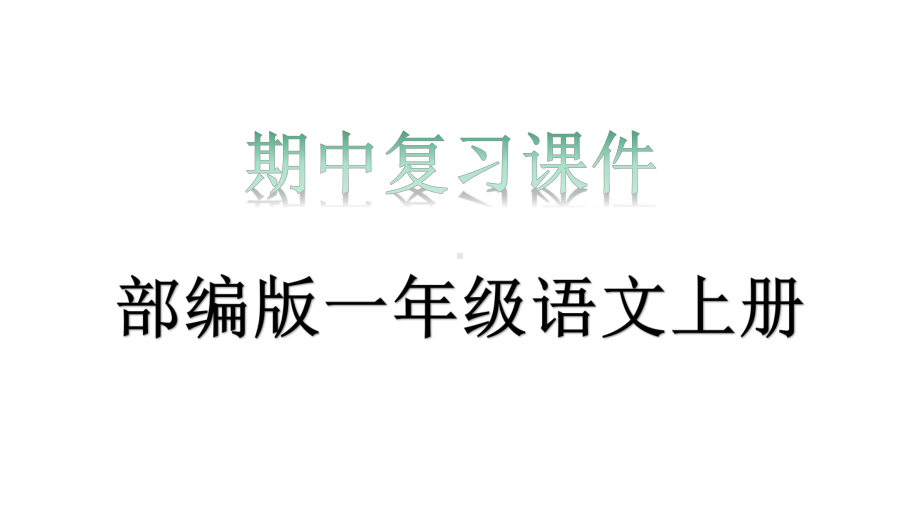 期中复习课件

部编版一年级语文上册